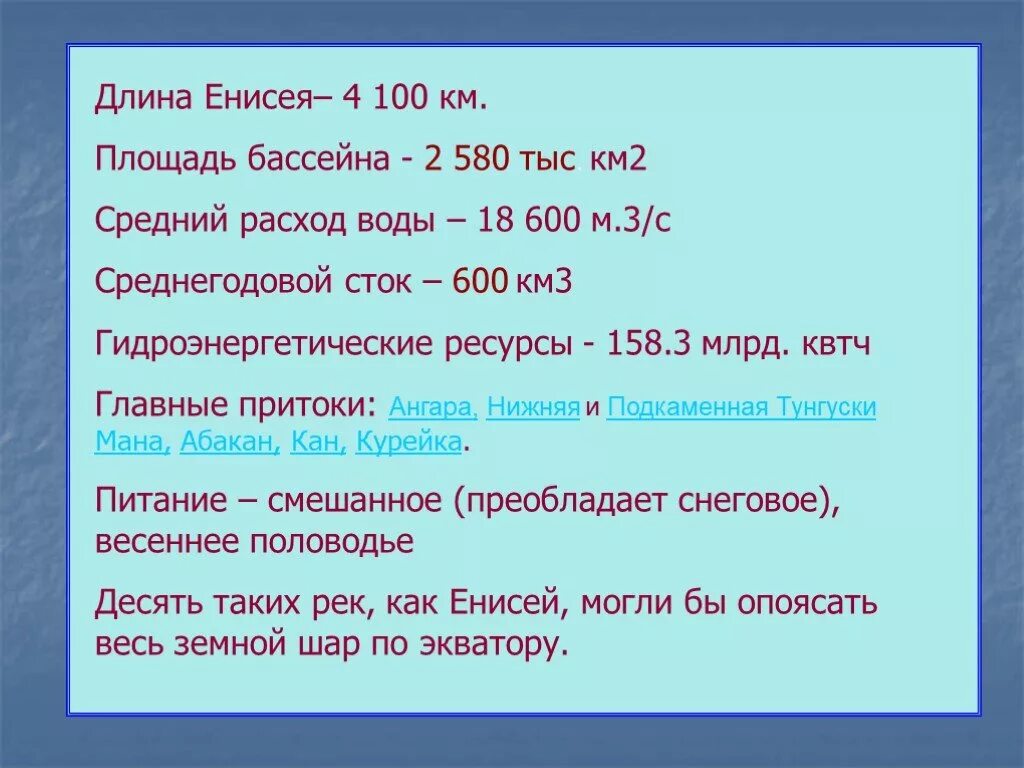 Длина Енисея– 4 100 км.

Площадь бассейна - 2 580 тыс. км2

Средний расход воды – 18 600 м.3/с

Среднегодовой сток – 600 км3

Гидроэнергетические ресурсы - 158.3 млрд. квтч

Главные притоки: Ангара, Нижняя и Подкаменная Тунгуски Мана, Абакан, Кан, Курейка.

Питание – смешанное (преобладает снеговое), весеннее половодье

Десять таких рек, как Енисей, могли бы опоясать весь земной шар по экватору.